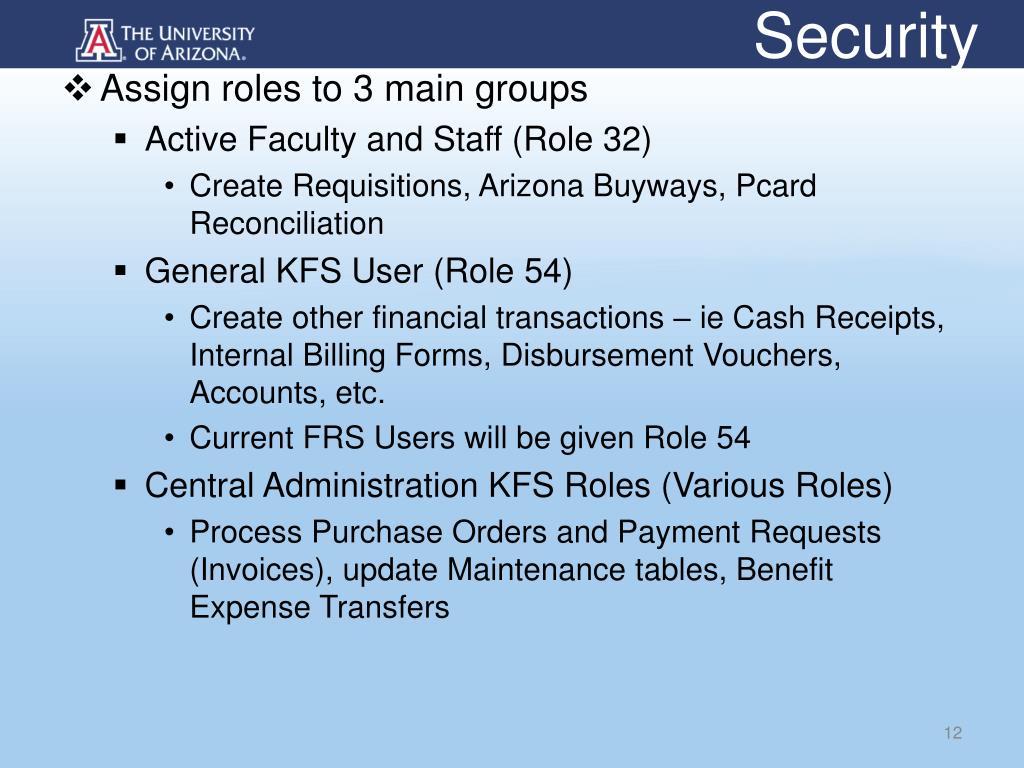 THE UNIVERSITY OF ARIZONA.

Security

❖ Assign roles to 3 main groups

▪ Active Faculty and Staff (Role 32)

• Create Requisitions, Arizona Buyways, Pcard Reconciliation

▪ General KFS User (Role 54)

• Create other financial transactions – ie Cash Receipts, Internal Billing Forms, Disbursement Vouchers, Accounts, etc.

• Current FRS Users will be given Role 54

▪ Central Administration KFS Roles (Various Roles)

• Process Purchase Orders and Payment Requests (Invoices), update Maintenance tables, Benefit Expense Transfers

12